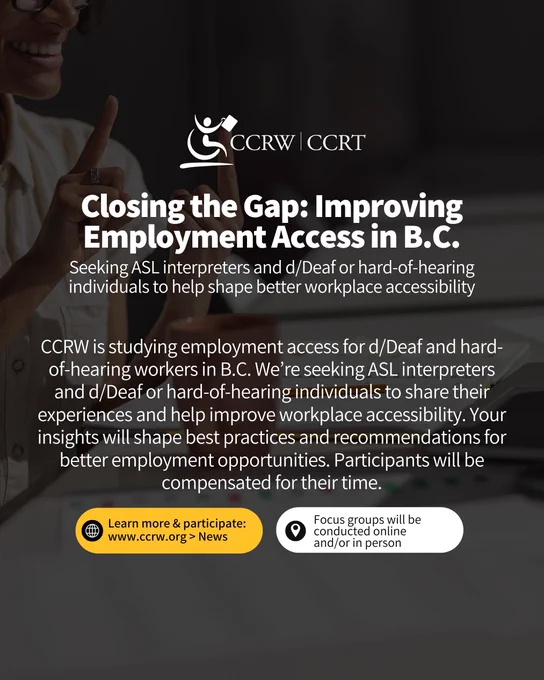 CCRW | CCRT

Closing the Gap: Improving Employment Access in B.C.

Seeking ASL interpreters and d/Deaf or hard-of-hearing individuals to help shape better workplace accessibility

CCRW is studying employment access for d/Deaf and hard-of-hearing workers in B.C. We're seeking ASL interpreters and d/Deaf or hard-of-hearing individuals to share their experiences and help improve workplace accessibility. Your insights will shape best practices and recommendations for better employment opportunities. Participants will be compensated for their time.

Learn more & participate: www.ccrw.org > News

Focus groups will be conducted online and/or in person